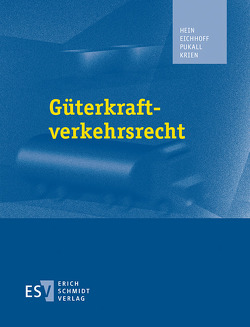 HEIN
EICHHOFF
PUKALL
KRIEN

Güterkraftverkehrsrecht

ESV ERICH SCHMIDT VERLAG